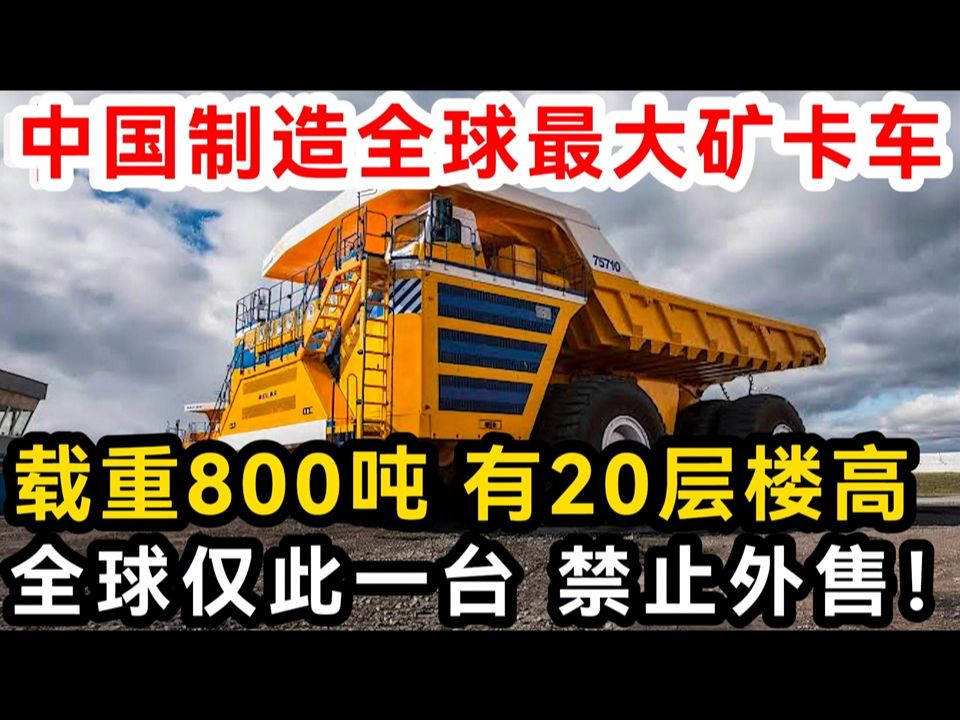 中国制造全球最大矿卡车

75710

载重800吨 有20层楼高
全球仅此一台 禁止外售!